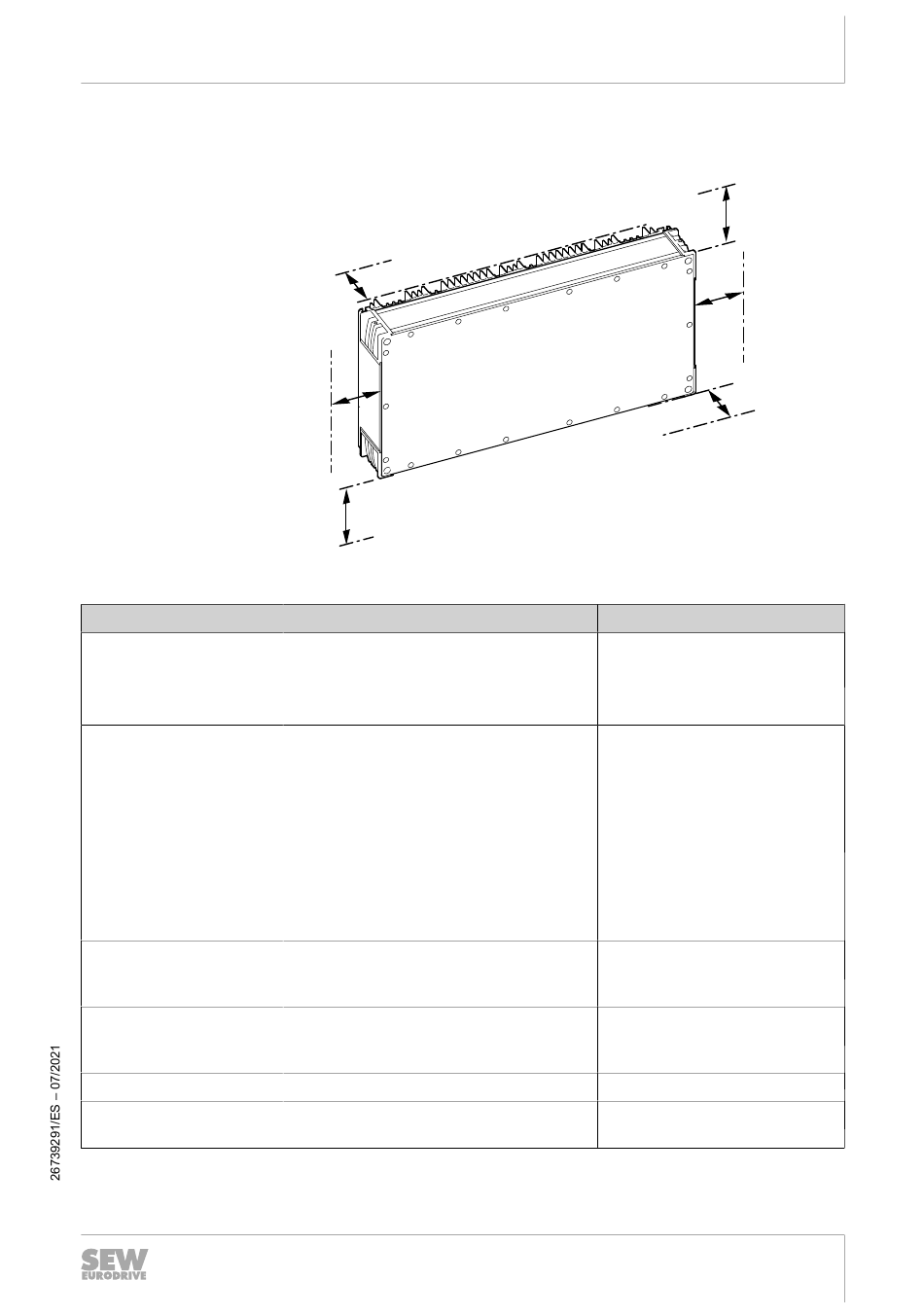 26739291/ES – 07/2021

SEW
EURODRIVE